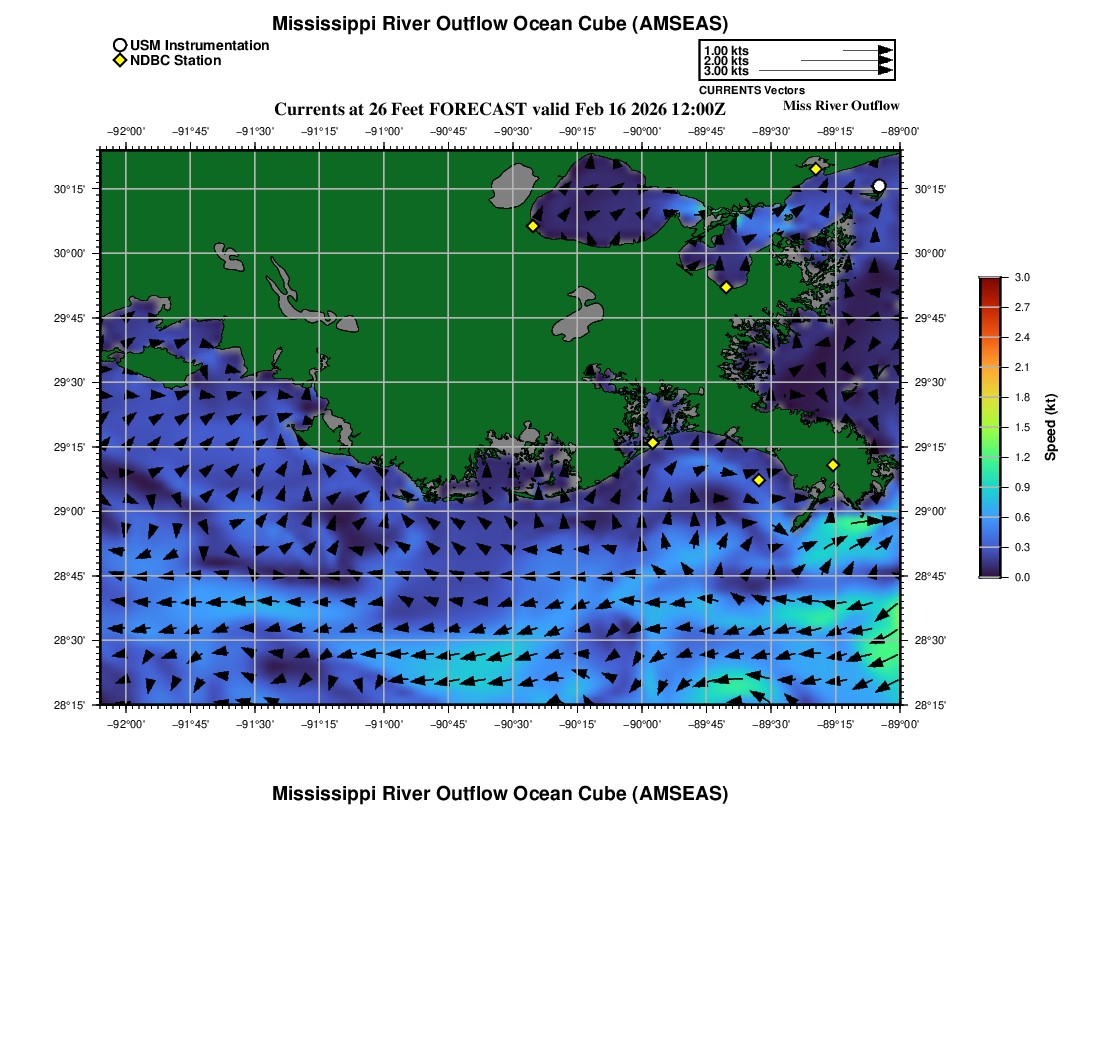 Mississippi River Outflow Ocean Cube (AMSEAS)

USM Instrumentation
NDBC Station

1.00 kts
2.00 kts
3.00 kts
CURRENTS Vectors

Currents at 26 Feet FORECAST valid Feb 16 2026 12:00Z

Miss River Outflow

−92°00' −91°45' −91°30' −91°15' −91°00' −90°45' −90°30' −90°15' −90°00' −89°45' −89°30' −89°15' −89°00'

30°15' 30°00' 29°45' 29°30' 29°15' 29°00' 28°45' 28°30' 28°15'

30°15' 30°00' 29°45' 29°30' 29°15' 29°00' 28°45' 28°30' 28°15'

−92°00' −91°45' −91°30' −91°15' −91°00' −90°45' −90°30' −90°15' −90°00' −89°45' −89°30' −89°15' −89°00'

3.0
2.7
2.4
2.1
1.8
1.5
1.2
0.9
0.6
0.3
0.0
Speed (kt)

Mississippi River Outflow Ocean Cube (AMSEAS)